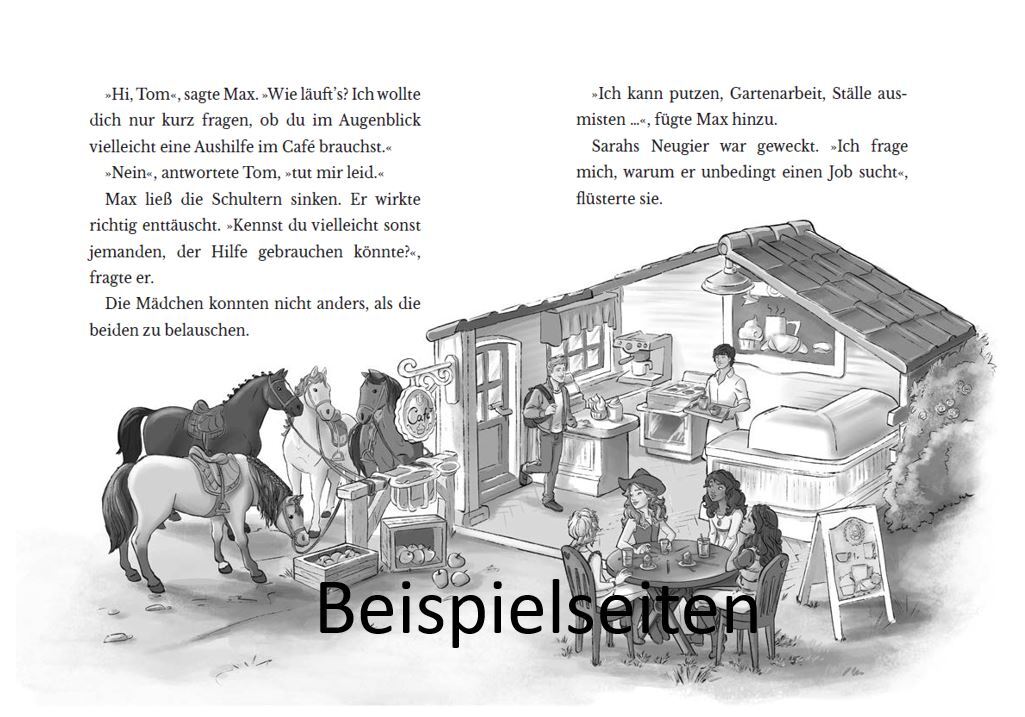 »Hi, Tom«, sagte Max. »Wie läuft's? Ich wollte dich nur kurz fragen, ob du im Augenblick vielleicht eine Aushilfe im Café brauchst.«

»Nein«, antwortete Tom, »tut mir leid.«

Max ließ die Schultern sinken. Er wirkte richtig enttäuscht. »Kennst du vielleicht sonst jemanden, der Hilfe gebrauchen könnte?«, fragte er.

Die Mädchen konnten nicht anders, als die beiden zu belauschen.

»Ich kann putzen, Gartenarbeit, Ställe ausmisten …«, fügte Max hinzu.

Sarahs Neugier war geweckt. »Ich frage mich, warum er unbedingt einen Job sucht«, flüsterte sie.

Café

Beispielseiten